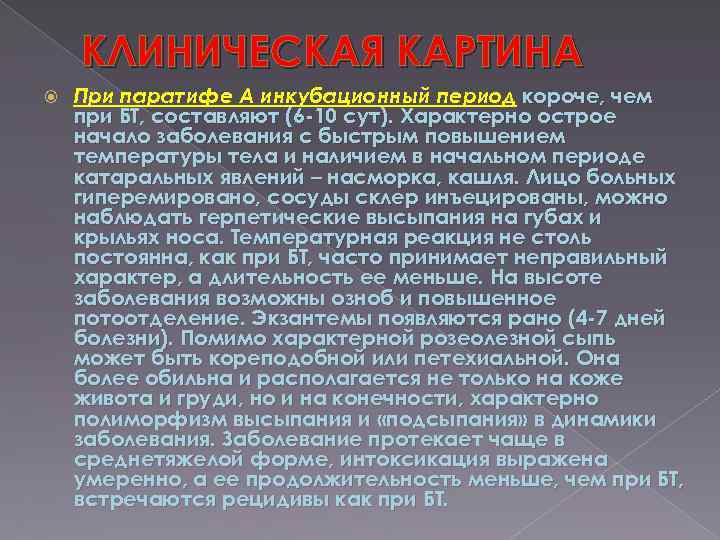 КЛИНИЧЕСКАЯ КАРТИНА

При паратифе А инкубационный период короче, чем при БТ, составляют (6-10 сут). Характерно острое начало заболевания с быстрым повышением температуры тела и наличием в начальном периоде катаральных явлений – насморка, кашля. Лицо больных гиперемировано, сосуды склер инъецированы, можно наблюдать герпетические высыпания на губах и крыльях носа. Температурная реакция не столь постоянна, как при БТ, часто принимает неправильный характер, а длительность ее меньше. На высоте заболевания возможны озноб и повышенное потоотделение. Экзантемы появляются рано (4-7 дней болезни). Помимо характерной розеолезной сыпь может быть кореподобной или петехиальной. Она более обильна и располагается не только на коже живота и груди, но и на конечности, характерно полиморфизм высыпания и «подсыпания» в динамики заболевания. Заболевание протекает чаще в среднетяжелой форме, интоксикация выражена умеренно, а ее продолжительность меньше, чем при БТ, встречаются рецидивы как при БТ.